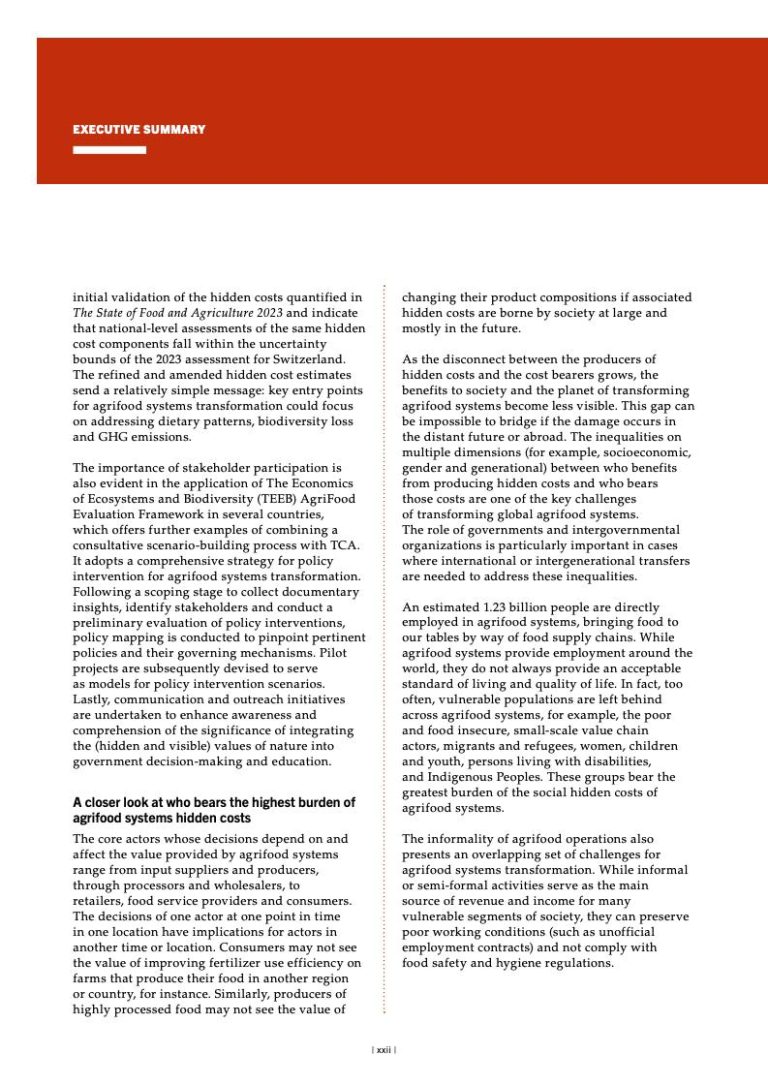 EXECUTIVE SUMMARY

initial validation of the hidden costs quantified in The State of Food and Agriculture 2023 and indicate that national-level assessments of the same hidden cost components fall within the uncertainty bounds of the 2023 assessment for Switzerland. The refined and amended hidden cost estimates send a relatively simple message: key entry points for agrifood systems transformation could focus on addressing dietary patterns, biodiversity loss and GHG emissions.

The importance of stakeholder participation is also evident in the application of The Economics of Ecosystems and Biodiversity (TEEB) AgriFood Evaluation Framework in several countries, which offers further examples of combining a consultative scenario-building process with TCA. It adopts a comprehensive strategy for policy intervention for agrifood systems transformation. Following a scoping stage to collect documentary insights, identify stakeholders and conduct a preliminary evaluation of policy interventions, policy mapping is conducted to pinpoint pertinent policies and their governing mechanisms. Pilot projects are subsequently devised to serve as models for policy intervention scenarios. Lastly, communication and outreach initiatives are undertaken to enhance awareness and comprehension of the significance of integrating the (hidden and visible) values of nature into government decision-making and education.

A closer look at who bears the highest burden of agrifood systems hidden costs

The core actors whose decisions depend on and affect the value provided by agrifood systems range from input suppliers and producers, through processors and wholesalers, to retailers, food service providers and consumers. The decisions of one actor at one point in time in one location have implications for actors in another time or location. Consumers may not see the value of improving fertilizer use efficiency on farms that produce their food in another region or country, for instance. Similarly, producers of highly processed food may not see the value of changing their product compositions if associated hidden costs are borne by society at large and mostly in the future.

As the disconnect between the producers of hidden costs and the cost bearers grows, the benefits to society and the planet of transforming agrifood systems become less visible. This gap can be impossible to bridge if the damage occurs in the distant future or abroad. The inequalities on multiple dimensions (for example, socioeconomic, gender and generational) between who benefits from producing hidden costs and who bears those costs are one of the key challenges of transforming global agrifood systems. The role of governments and intergovernmental organizations is particularly important in cases where international or intergenerational transfers are needed to address these inequalities.

An estimated 1.23 billion people are directly employed in agrifood systems, bringing food to our tables by way of food supply chains. While agrifood systems provide employment around the world, they do not always provide an acceptable standard of living and quality of life. In fact, too often, vulnerable populations are left behind across agrifood systems, for example, the poor and food insecure, small-scale value chain actors, migrants and refugees, women, children and youth, persons living with disabilities, and Indigenous Peoples. These groups bear the greatest burden of the social hidden costs of agrifood systems.

The informality of agrifood operations also presents an overlapping set of challenges for agrifood systems transformation. While informal or semi-formal activities serve as the main source of revenue and income for many vulnerable segments of society, they can preserve poor working conditions (such as unofficial employment contracts) and not comply with food safety and hygiene regulations.

| xxii |